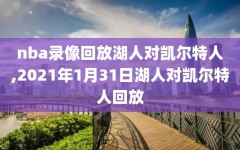 nba录像回放湖人对凯尔特人,2021年1月31日湖人对凯尔特人回放